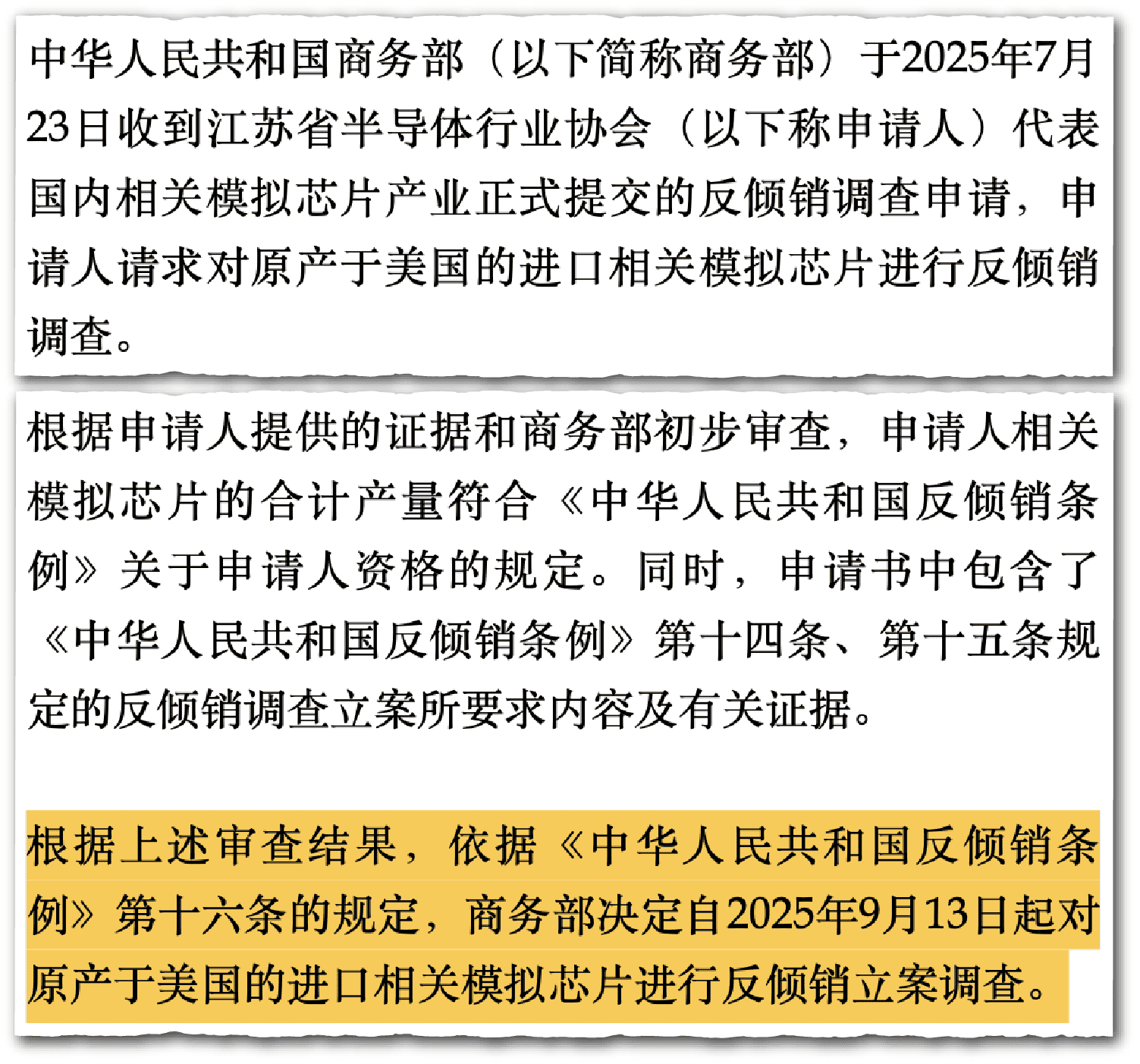 中华人民共和国商务部（以下简称商务部）于2025年7月23日收到江苏省半导体行业协会（以下称申请人）代表国内相关模拟芯片产业正式提交的反倾销调查申请，申请人请求对原产于美国的进口相关模拟芯片进行反倾销调查。

根据申请人提供的证据和商务部初步审查，申请人相关模拟芯片的合计产量符合《中华人民共和国反倾销条例》关于申请人资格的规定。同时，申请书中包含了《中华人民共和国反倾销条例》第十四条、第十五条规定的反倾销调查立案所要求内容及有关证据。

根据上述审查结果，依据《中华人民共和国反倾销条例》第十六条的规定，商务部决定自2025年9月13日起对原产于美国的进口相关模拟芯片进行反倾销立案调查。